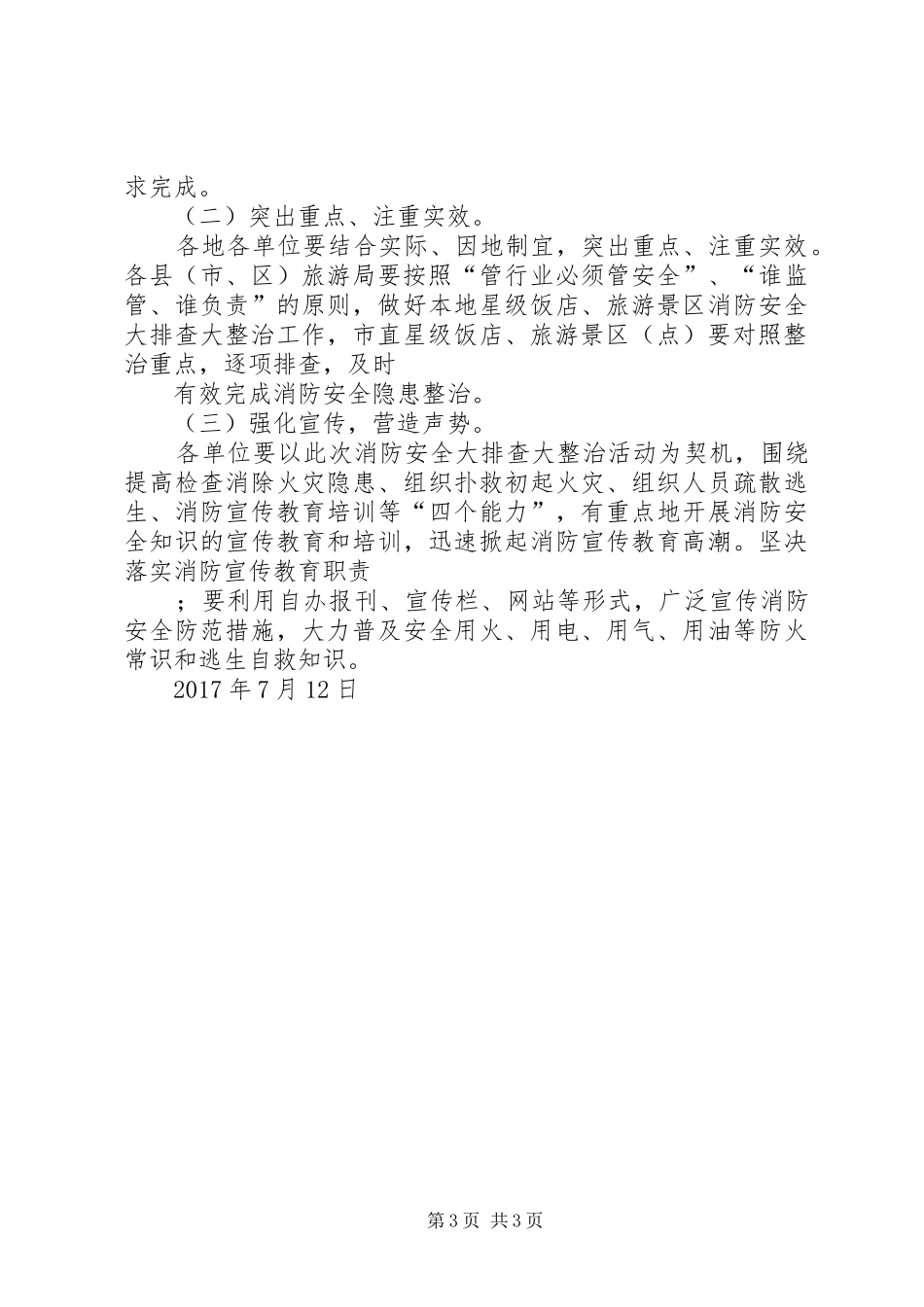 求完成。

（二）突出重点、注重实效。

各地各单位要结合实际、因地制宜，突出重点、注重实效。各县（市、区）旅游局要按照“管行业必须管安全”、“谁监管、谁负责”的原则，做好本地星级饭店、旅游景区消防安全大排查大整治工作，市直星级饭店、旅游景区（点）要对照整治重点，逐项排查，及时

有效完成消防安全隐患整治。

（三）强化宣传，营造声势。

各单位要以此次消防安全大排查大整治活动为契机，围绕提高检查消除火灾隐患、组织扑救初起火灾、组织人员疏散逃生、消防宣传教育培训等“四个能力”，有重点地开展消防安全知识的宣传教育和培训，迅速掀起消防宣传教育高潮。坚决落实消防宣传教育职责

；要利用自办报刊、宣传栏、网站等形式，广泛宣传消防安全防范措施，大力普及安全用火、用电、用气、用油等防火常识和逃生自救知识。

2017年7月12日

第3页 共3页